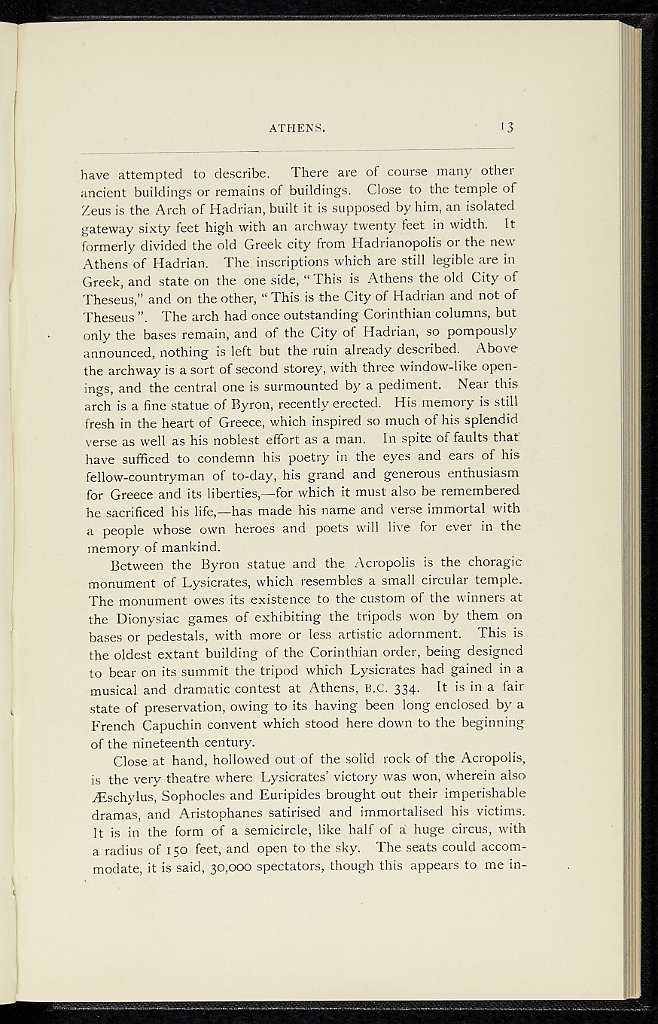 ATHENS. 13

have attempted to describe. There are of course many other ancient buildings or remains of buildings. Close to the temple of Zeus is the Arch of Hadrian, built it is supposed by him, an isolated gateway sixty feet high with an archway twenty feet in width. It formerly divided the old Greek city from Hadrianopolis or the new Athens of Hadrian. The inscriptions which are still legible are in Greek, and state on the one side, "This is Athens the old City of Theseus," and on the other, "This is the City of Hadrian and not of Theseus". The arch had once outstanding Corinthian columns, but only the bases remain, and of the City of Hadrian, so pompously announced, nothing is left but the ruin already described. Above the archway is a sort of second storey, with three window-like openings, and the central one is surmounted by a pediment. Near this arch is a fine statue of Byron, recently erected. His memory is still fresh in the heart of Greece, which inspired so much of his splendid verse as well as his noblest effort as a man. In spite of faults that have sufficed to condemn his poetry in the eyes and ears of his fellow-countryman of to-day, his grand and generous enthusiasm for Greece and its liberties,—for which it must also be remembered he sacrificed his life,—has made his name and verse immortal with a people whose own heroes and poets will live for ever in the memory of mankind.

Between the Byron statue and the Acropolis is the choragic monument of Lysicrates, which resembles a small circular temple. The monument owes its existence to the custom of the winners at the Dionysiac games of exhibiting the tripods won by them on bases or pedestals, with more or less artistic adornment. This is the oldest extant building of the Corinthian order, being designed to bear on its summit the tripod which Lysicrates had gained in a musical and dramatic contest at Athens, B.C. 334. It is in a fair state of preservation, owing to its having been long enclosed by a French Capuchin convent which stood here down to the beginning of the nineteenth century.

Close at hand, hollowed out of the solid rock of the Acropolis, is the very theatre where Lysicrates' victory was won, wherein also Æschylus, Sophocles and Euripides brought out their imperishable dramas, and Aristophanes satirised and immortalised his victims. It is in the form of a semicircle, like half of a huge circus, with a radius of 150 feet, and open to the sky. The seats could accommodate, it is said, 30,000 spectators, though this appears to me in-